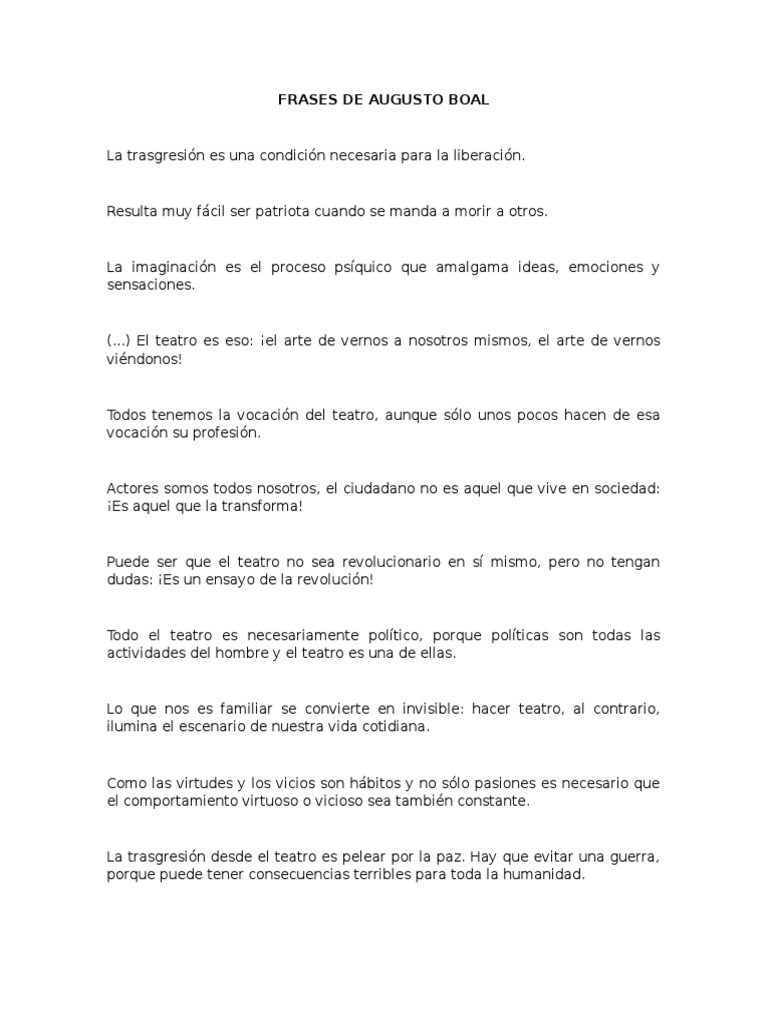 FRASES DE AUGUSTO BOAL

La trasgresión es una condición necesaria para la liberación.

Resulta muy fácil ser patriota cuando se manda a morir a otros.

La imaginación es el proceso psíquico que amalgama ideas, emociones y sensaciones.

(...) El teatro es eso: ¡el arte de vernos a nosotros mismos, el arte de vernos viéndonos!

Todos tenemos la vocación del teatro, aunque sólo unos pocos hacen de esa vocación su profesión.

Actores somos todos nosotros, el ciudadano no es aquel que vive en sociedad: ¡Es aquel que la transforma!

Puede ser que el teatro no sea revolucionario en sí mismo, pero no tengan dudas: ¡Es un ensayo de la revolución!

Todo el teatro es necesariamente político, porque políticas son todas las actividades del hombre y el teatro es una de ellas.

Lo que nos es familiar se convierte en invisible: hacer teatro, al contrario, ilumina el escenario de nuestra vida cotidiana.

Como las virtudes y los vicios son hábitos y no sólo pasiones es necesario que el comportamiento virtuoso o vicioso sea también constante.

La trasgresión desde el teatro es pelear por la paz. Hay que evitar una guerra, porque puede tener consecuencias terribles para toda la humanidad.